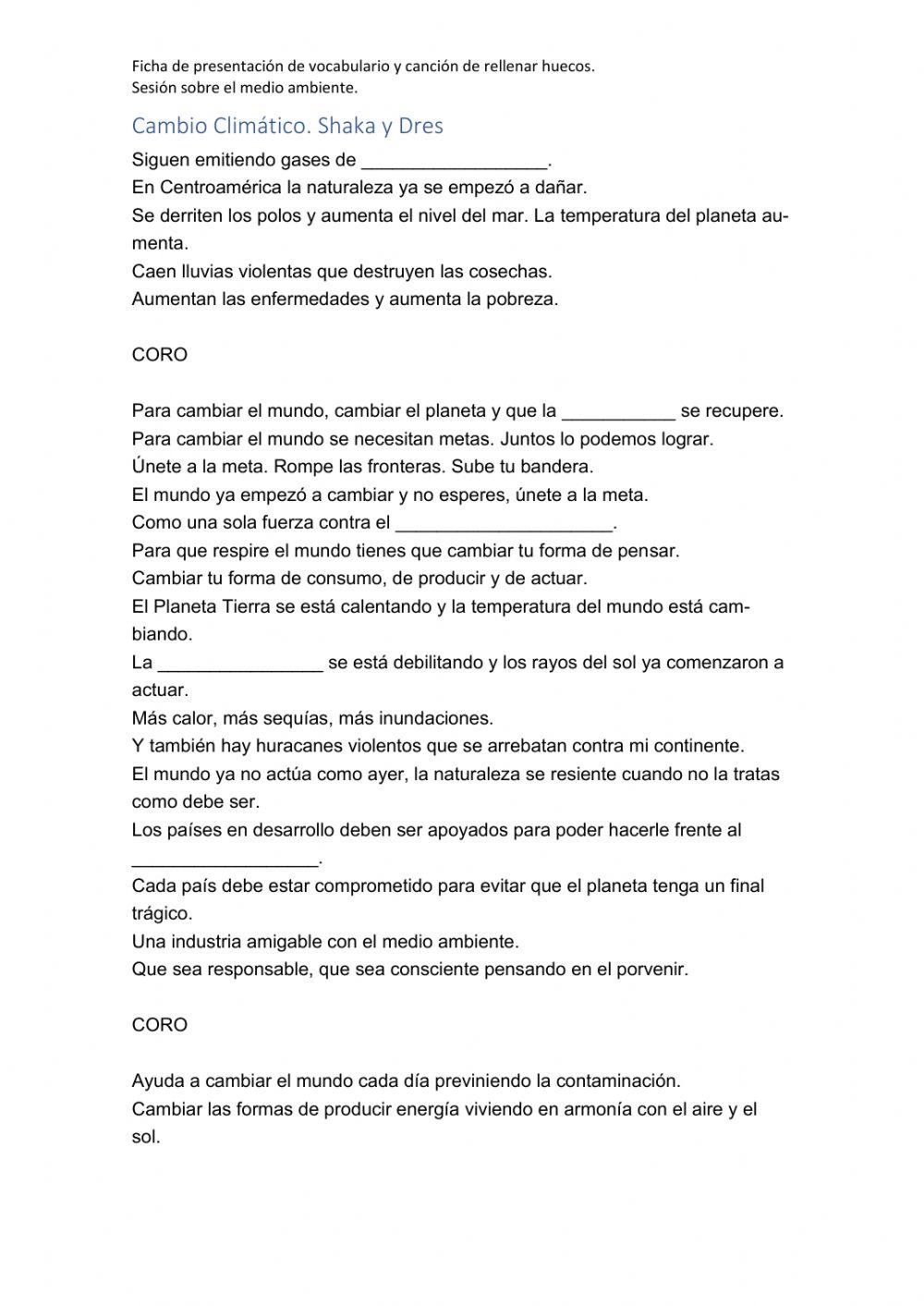 Ficha de presentación de vocabulario y canción de rellenar huecos.
Sesión sobre el medio ambiente.

Cambio Climático. Shaka y Dres

Siguen emitiendo gases de __________________.
En Centroamérica la naturaleza ya se empezó a dañar.
Se derriten los polos y aumenta el nivel del mar. La temperatura del planeta aumenta.
Caen lluvias violentas que destruyen las cosechas.
Aumentan las enfermedades y aumenta la pobreza.

CORO

Para cambiar el mundo, cambiar el planeta y que la ___________ se recupere.
Para cambiar el mundo se necesitan metas. Juntos lo podemos lograr.
Únete a la meta. Rompe las fronteras. Sube tu bandera.
El mundo ya empezó a cambiar y no esperes, únete a la meta.
Como una sola fuerza contra el _____________________.
Para que respire el mundo tienes que cambiar tu forma de pensar.
Cambiar tu forma de consumo, de producir y de actuar.
El Planeta Tierra se está calentando y la temperatura del mundo está cambiando.
La ________________ se está debilitando y los rayos del sol ya comenzaron a actuar.
Más calor, más sequías, más inundaciones.
Y también hay huracanes violentos que se arrebatan contra mi continente.
El mundo ya no actúa como ayer, la naturaleza se resiente cuando no la tratas como debe ser.
Los países en desarrollo deben ser apoyados para poder hacerle frente al __________________.
Cada país debe estar comprometido para evitar que el planeta tenga un final trágico.
Una industria amigable con el medio ambiente.
Que sea responsable, que sea consciente pensando en el porvenir.

CORO

Ayuda a cambiar el mundo cada día previniendo la contaminación.
Cambiar las formas de producir energía viviendo en armonía con el aire y el sol.